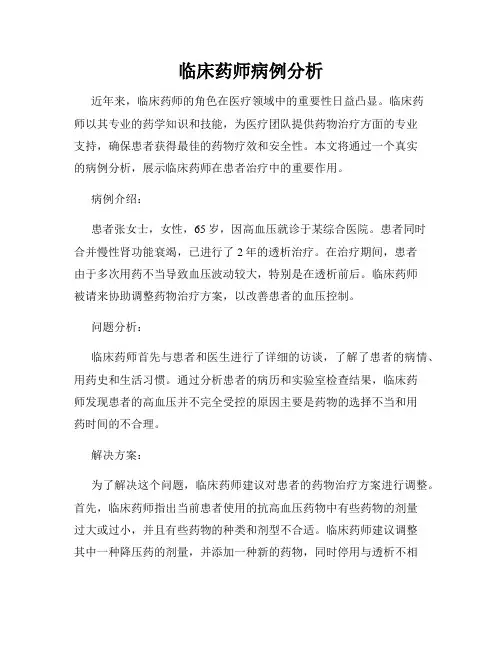 临床药师病例分析

近年来，临床药师的角色在医疗领域中的重要性日益凸显。临床药师以其专业的药学知识和技能，为医疗团队提供药物治疗方面的专业支持，确保患者获得最佳的药物疗效和安全性。本文将通过一个真实的病例分析，展示临床药师在患者治疗中的重要作用。

病例介绍：

患者张女士，女性，65岁，因高血压就诊于某综合医院。患者同时合并慢性肾功能衰竭，已进行了2年的透析治疗。在治疗期间，患者由于多次用药不当导致血压波动较大，特别是在透析前后。临床药师被请来协助调整药物治疗方案，以改善患者的血压控制。

问题分析：

临床药师首先与患者和医生进行了详细的访谈，了解了患者的病情、用药史和生活习惯。通过分析患者的病历和实验室检查结果，临床药师发现患者的高血压并不完全受控的原因主要是药物的选择不当和用药时间的不合理。

解决方案：

为了解决这个问题，临床药师建议对患者的药物治疗方案进行调整。首先，临床药师指出当前患者使用的抗高血压药物中有些药物的剂量过大或过小，并且有些药物的种类和剂型不合适。临床药师建议调整其中一种降压药的剂量，并添加一种新的药物，同时停用与透析不相